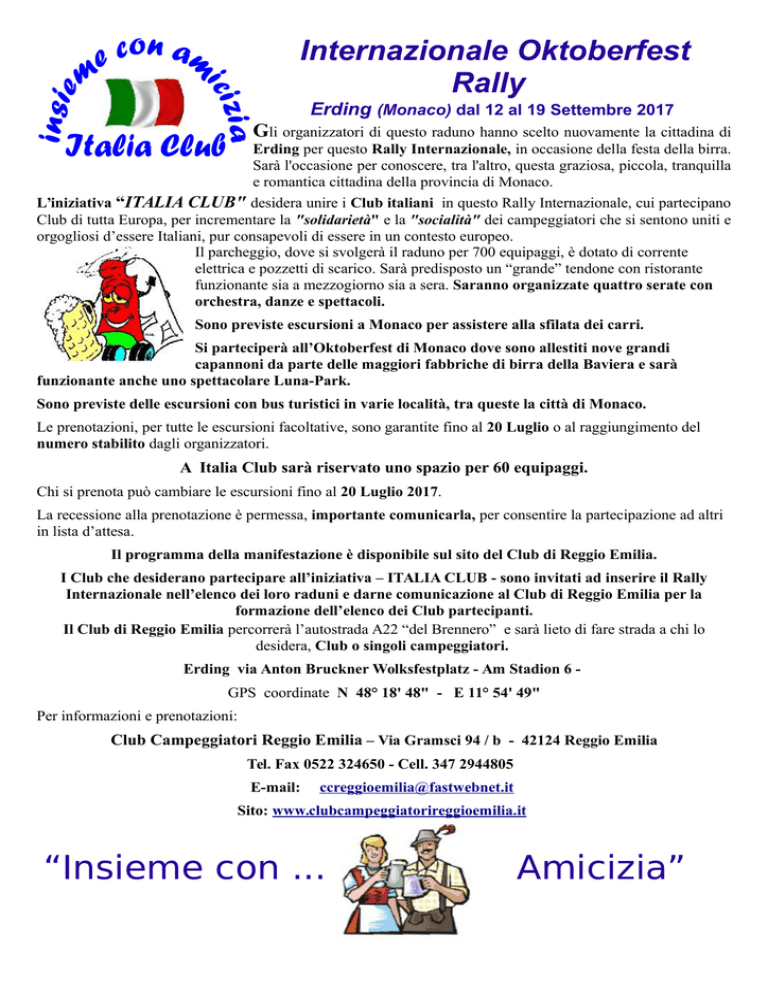 insieme con amicizia
Italia Club

Internazionale Oktoberfest Rally

Erding (Monaco) dal 12 al 19 Settembre 2017

Gli organizzatori di questo raduno hanno scelto nuovamente la cittadina di Erding per questo Rally Internazionale, in occasione della festa della birra. Sarà l'occasione per conoscere, tra l'altro, questa graziosa, piccola, tranquilla e romantica cittadina della provincia di Monaco.

L'iniziativa "ITALIA CLUB" desidera unire i Club italiani in questo Rally Internazionale, cui partecipano Club di tutta Europa, per incrementare la "solidarietà" e la "socialità" dei campeggiatori che si sentono uniti e orgogliosi d'essere Italiani, pur consapevoli di essere in un contesto europeo.

Il parcheggio, dove si svolgerà il raduno per 700 equipaggi, è dotato di corrente elettrica e pozzetti di scarico. Sarà predisposto un "grande" tendone con ristorante funzionante sia a mezzogiorno sia a sera. Saranno organizzate quattro serate con orchestra, danze e spettacoli.

Sono previste escursioni a Monaco per assistere alla sfilata dei carri.

Si parteciperà all'Oktoberfest di Monaco dove sono allestiti nove grandi capannoni da parte delle maggiori fabbriche di birra della Baviera e sarà funzionante anche uno spettacolare Luna-Park.

Sono previste delle escursioni con bus turistici in varie località, tra queste la città di Monaco.

Le prenotazioni, per tutte le escursioni facoltative, sono garantite fino al 20 Luglio o al raggiungimento del numero stabilito dagli organizzatori.

A Italia Club sarà riservato uno spazio per 60 equipaggi.

Chi si prenota può cambiare le escursioni fino al 20 Luglio 2017.

La recessione alla prenotazione è permessa, importante comunicarla, per consentire la partecipazione ad altri in lista d'attesa.

Il programma della manifestazione è disponibile sul sito del Club di Reggio Emilia.

I Club che desiderano partecipare all'iniziativa – ITALIA CLUB - sono invitati ad inserire il Rally Internazionale nell'elenco dei loro raduni e darne comunicazione al Club di Reggio Emilia per la formazione dell'elenco dei Club partecipanti.

Il Club di Reggio Emilia percorrerà l'autostrada A22 "del Brennero" e sarà lieto di fare strada a chi lo desidera, Club o singoli campeggiatori.

Erding via Anton Bruckner Wolksfestplatz - Am Stadion 6 -

GPS coordinate N 48° 18' 48" - E 11° 54' 49"

Per informazioni e prenotazioni:

Club Campeggiatori Reggio Emilia – Via Gramsci 94 / b - 42124 Reggio Emilia

Tel. Fax 0522 324650 - Cell. 347 2944805

E-mail: ccreggioemilia@fastwebnet.it

Sito: www.clubcampeggiatorireggioemilia.it

"Insieme con ... Amicizia"